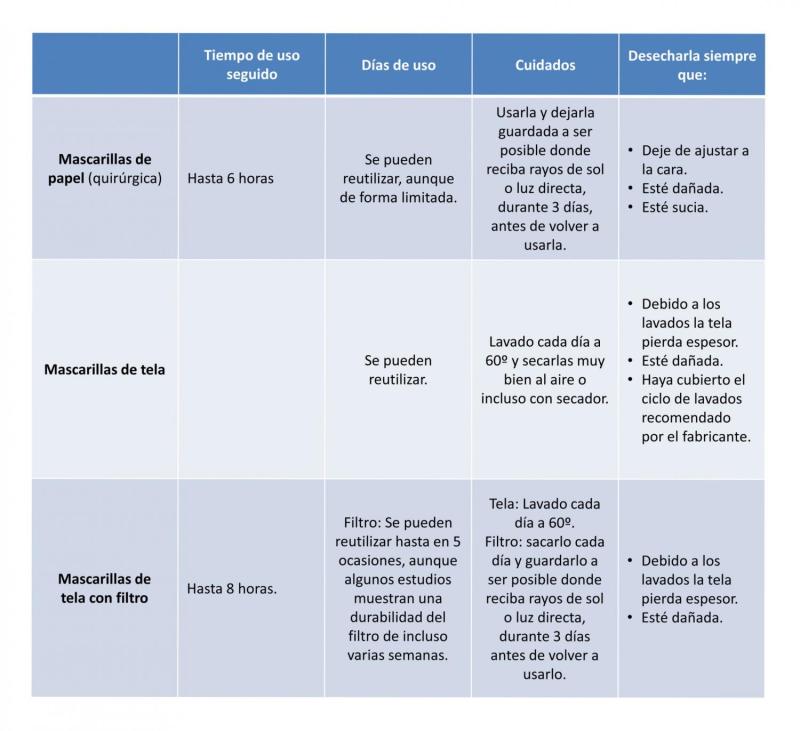 |  | Tiempo de uso seguido | Días de uso | Cuidados | Desecharla siempre que: |
|---|---|---|---|---|
| **Mascarillas de papel** (quirúrgica) | Hasta 6 horas | Se pueden reutilizar, aunque de forma limitada. | Usarla y dejarla guardada a ser posible donde reciba rayos de sol o luz directa, durante 3 días, antes de volver a usarla. | • Deje de ajustar a la cara. • Esté dañada. • Esté sucia. |
| **Mascarillas de tela** |  | Se pueden reutilizar. | Lavado cada día a 60º y secarlas muy bien al aire o incluso con secador. | • Debido a los lavados la tela pierda espesor. • Esté dañada. • Haya cubierto el ciclo de lavados recomendado por el fabricante. |
| **Mascarillas de tela con filtro** | Hasta 8 horas. | Filtro: Se pueden reutilizar hasta en 5 ocasiones, aunque algunos estudios muestran una durabilidad del filtro de incluso varias semanas. | Tela: Lavado cada día a 60º. Filtro: sacarlo cada día y guardarlo a ser posible donde reciba rayos de sol o luz directa, durante 3 días antes de volver a usarlo. | • Debido a los lavados la tela pierda espesor. • Esté dañada. |